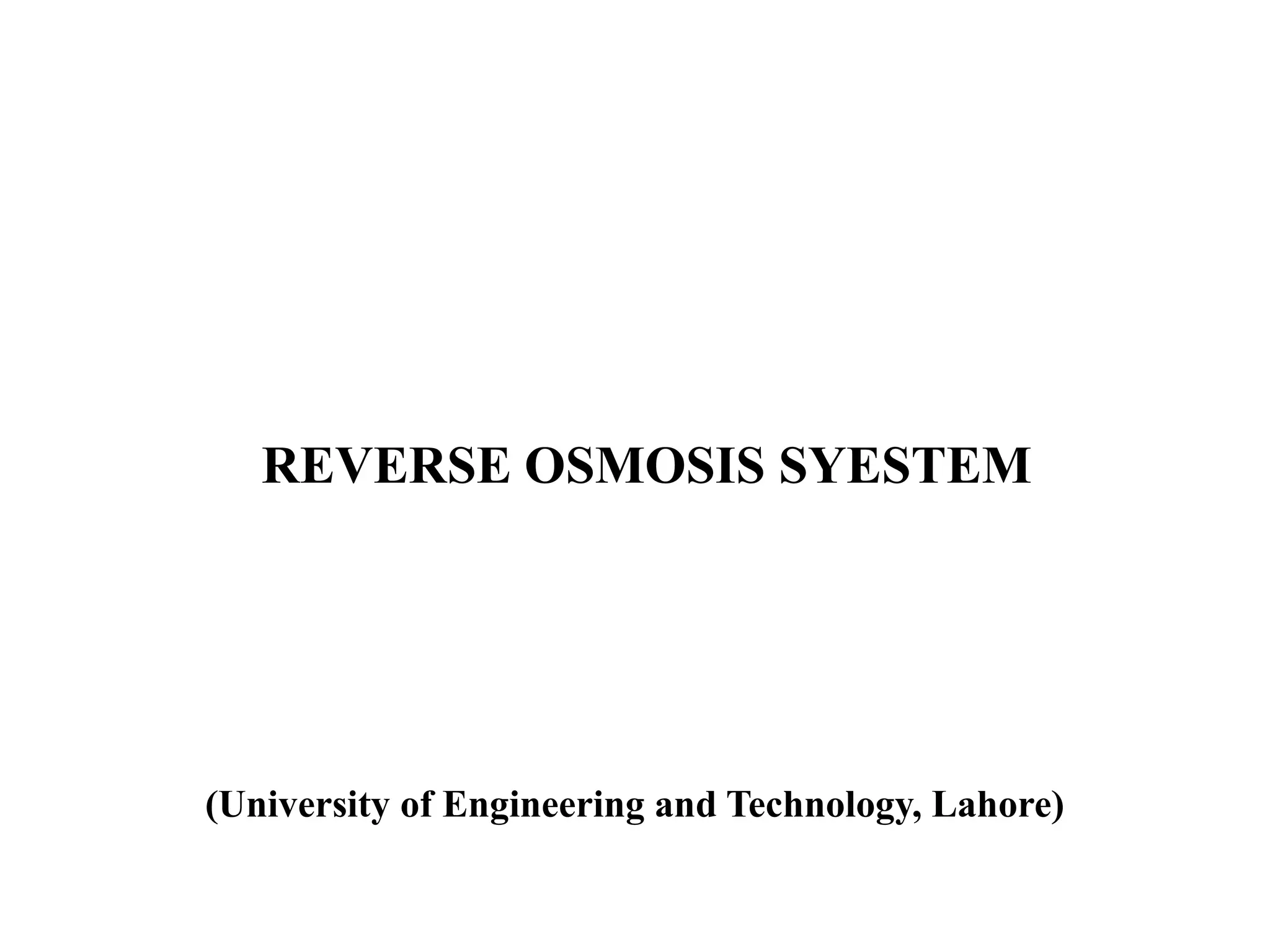 REVERSE OSMOSIS SYESTEM

(University of Engineering and Technology, Lahore)